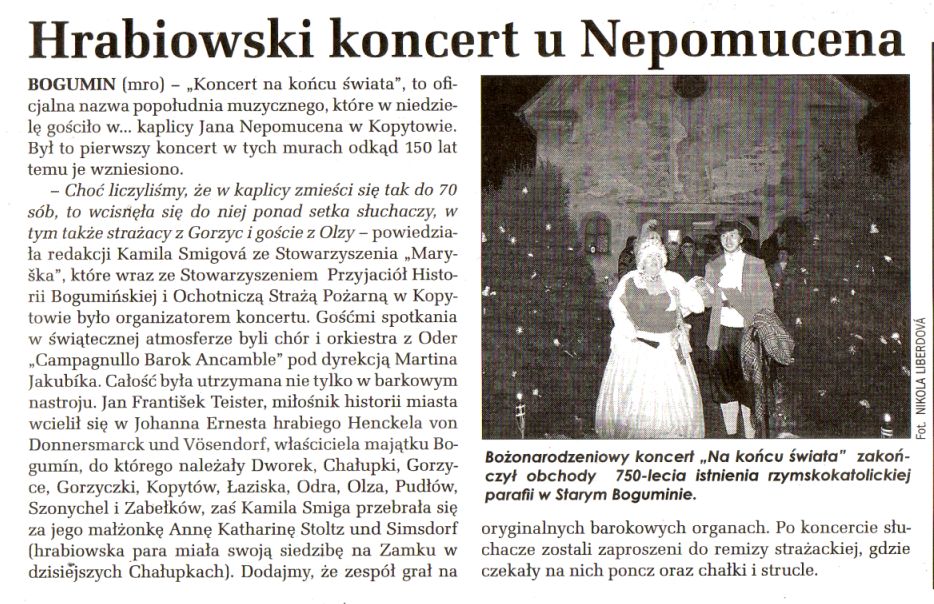 Hrabiowski koncert u Nepomucena

BOGUMIN (mro) – „Koncert na końcu świata", to oficjalna nazwa popołudnia muzycznego, które w niedzielę gościło w... kaplicy Jana Nepomucena w Kopytowie. Był to pierwszy koncert w tych murach odkąd 150 lat temu je wzniesiono.

– Choć liczyliśmy, że w kaplicy zmieści się tak do 70 sób, to wcisnęła się do niej ponad setka słuchaczy, w tym także strażacy z Gorzyc i goście z Olzy – powiedziała redakcji Kamila Smigová ze Stowarzyszenia „Maryška", które wraz ze Stowarzyszeniem Przyjaciół Historii Bogumińskiej i Ochotniczą Strażą Pożarną w Kopytowie było organizatorem koncertu. Gośćmi spotkania w świątecznej atmosferze byli chór i orkiestra z Oder „Campagnullo Barok Ancamble" pod dyrekcją Martina Jakubíka. Całość była utrzymana nie tylko w barkowym nastroju. Jan František Teister, miłośnik historii miasta wcielił się w Johanna Ernesta hrabiego Henckela von Donnersmarck und Vösendorf, właściciela majątku Bogumin, do którego należały Dworek, Chałupki, Gorzyce, Gorzyczki, Kopytów, Łaziska, Odra, Olza, Pudłów, Szonychel i Zabełków, zaś Kamila Smiga przebrała się za jego małżonkę Annę Katharinę Stoltz und Simsdorf (hrabiowska para miała swoją siedzibę na Zamku w dzisiejszych Chałupkach). Dodajmy, że zespół grał na oryginalnych barokowych organach. Po koncercie słuchacze zostali zaproszeni do remizy strażackiej, gdzie czekały na nich poncz oraz chałki i strucle.

Fot. NIKOLA LIBERDOVÁ

Bożonarodzeniowy koncert „Na końcu świata" zakończył obchody 750-lecia istnienia rzymskokatolickiej parafii w Starym Boguminie.